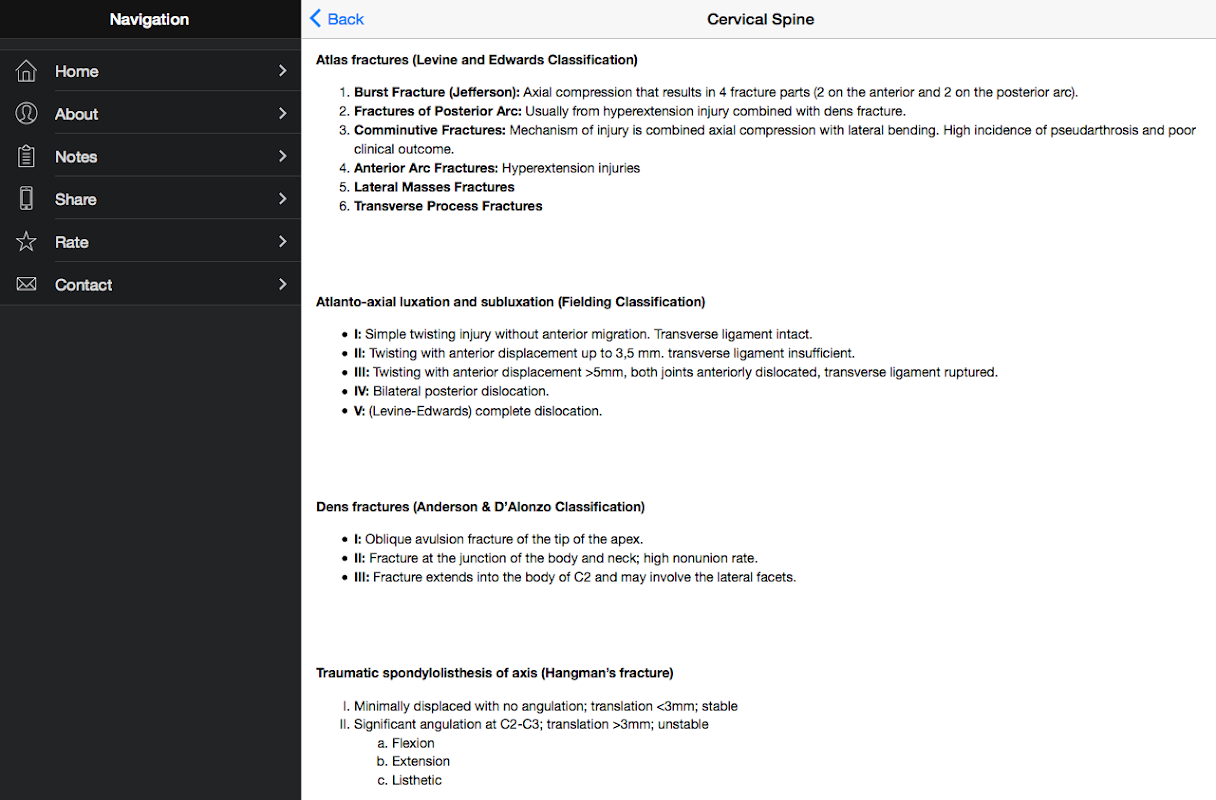 Navigation

Home
About
Notes
Share
Rate
Contact

Back
Cervical Spine

Atlas fractures (Levine and Edwards Classification)

1. Burst Fracture (Jefferson): Axial compression that results in 4 fracture parts (2 on the anterior and 2 on the posterior arc).
2. Fractures of Posterior Arc: Usually from hyperextension injury combined with dens fracture.
3. Comminutive Fractures: Mechanism of injury is combined axial compression with lateral bending. High incidence of pseudarthrosis and poor clinical outcome.
4. Anterior Arc Fractures: Hyperextension injuries
5. Lateral Masses Fractures
6. Transverse Process Fractures

Atlanto-axial luxation and subluxation (Fielding Classification)

- I: Simple twisting injury without anterior migration. Transverse ligament intact.
- II: Twisting with anterior displacement up to 3,5 mm. transverse ligament insufficient.
- III: Twisting with anterior displacement >5mm, both joints anteriorly dislocated, transverse ligament ruptured.
- IV: Bilateral posterior dislocation.
- V: (Levine-Edwards) complete dislocation.

Dens fractures (Anderson & D'Alonzo Classification)

- I: Oblique avulsion fracture of the tip of the apex.
- II: Fracture at the junction of the body and neck; high nonunion rate.
- III: Fracture extends into the body of C2 and may involve the lateral facets.

Traumatic spondylolisthesis of axis (Hangman's fracture)

I. Minimally displaced with no angulation; translation <3mm; stable
II. Significant angulation at C2-C3; translation >3mm; unstable
a. Flexion
b. Extension
c. Listhetic